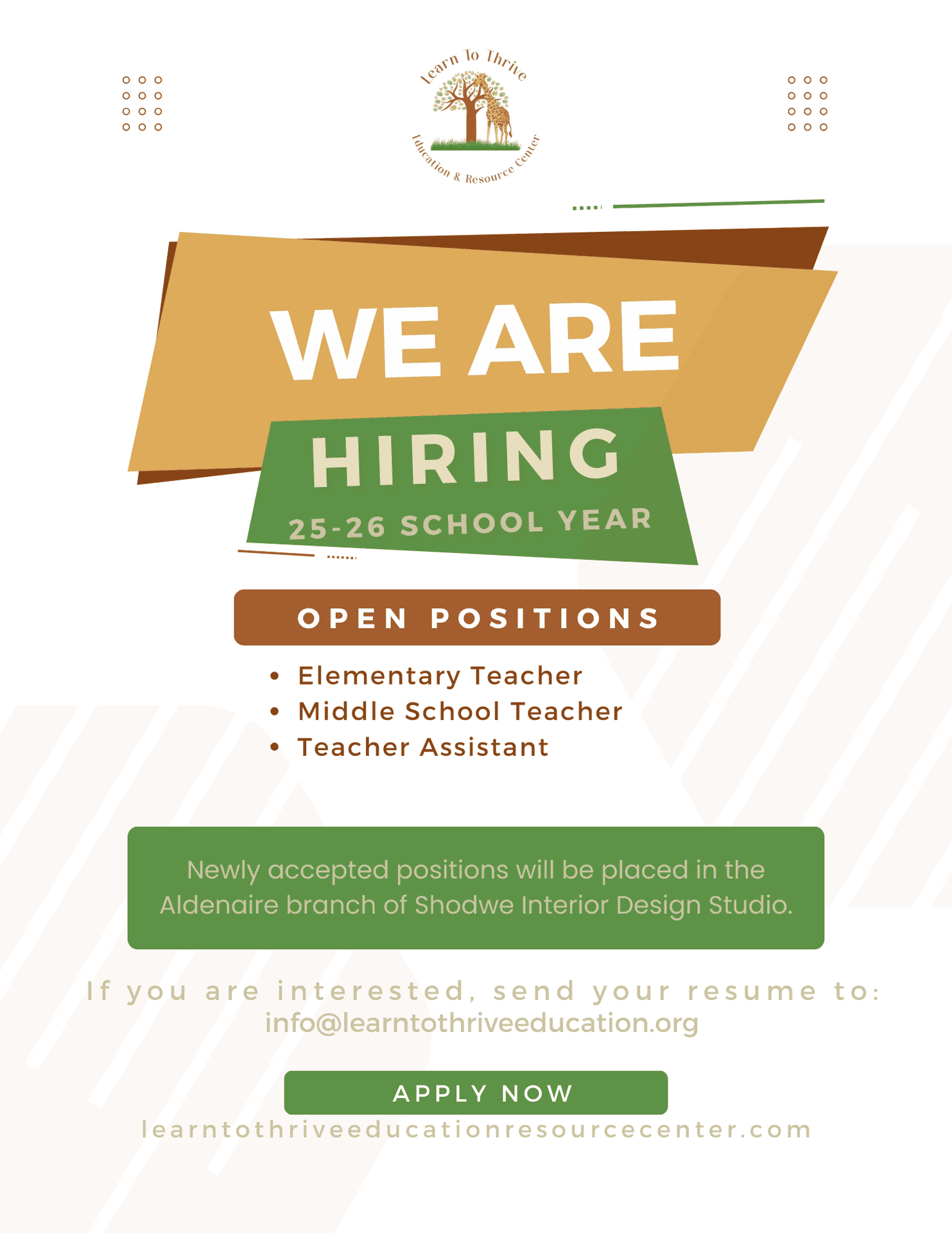 Learn To Thrive
Education & Resource Center

WE ARE

HIRING

25-26 SCHOOL YEAR

OPEN POSITIONS

• Elementary Teacher
• Middle School Teacher
• Teacher Assistant

Newly accepted positions will be placed in the Aldenaire branch of Shodwe Interior Design Studio.

If you are interested, send your resume to:
info@learntothriveeducation.org

APPLY NOW

learntothriveeducationresourcecenter.com